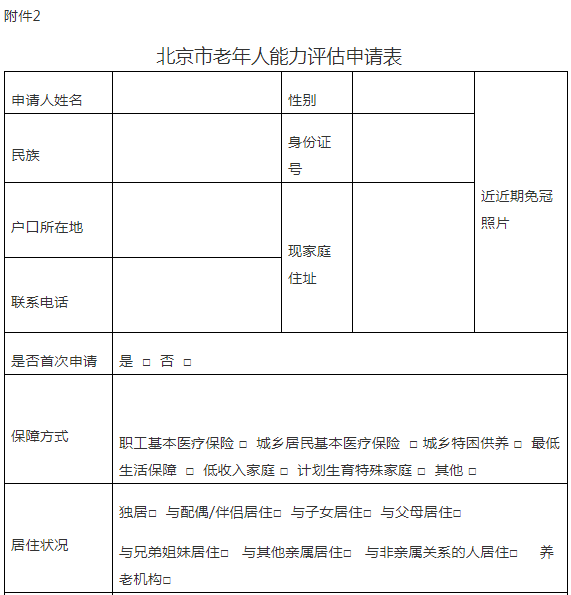 附件2

北京市老年人能力评估申请表

| 申请人姓名 |  | 性别 |  | 近近期免冠照片 |
|---|---|---|---|---|
| 民族 |  | 身份证号 |  | |
| 户口所在地 |  | 现家庭住址 |  | |
| 联系电话 |  | | | |
| 是否首次申请 | 是 □ 否 □ | | | |
| 保障方式 | 职工基本医疗保险 □ 城乡居民基本医疗保险 □ 城乡特困供养 □ 最低生活保障 □ 低收入家庭 □ 计划生育特殊家庭 □ 其他 □ | | | |
| 居住状况 | 独居□ 与配偶/伴侣居住□ 与子女居住□ 与父母居住□ 与兄弟姐妹居住□ 与其他亲属居住□ 与非亲属关系的人居住□ 养老机构□ | | | |